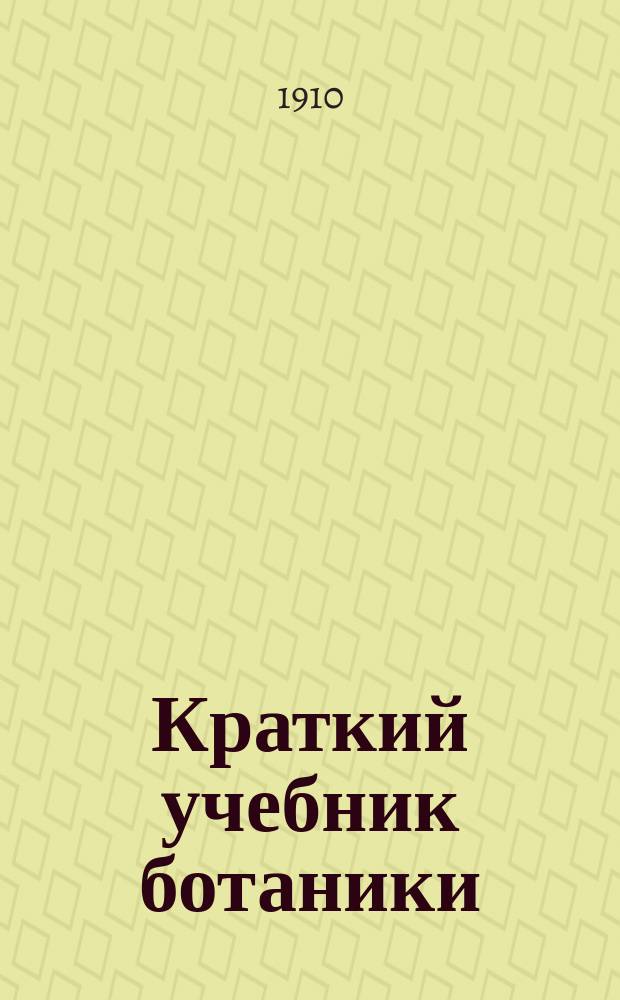 1910

Краткий учебник ботаники